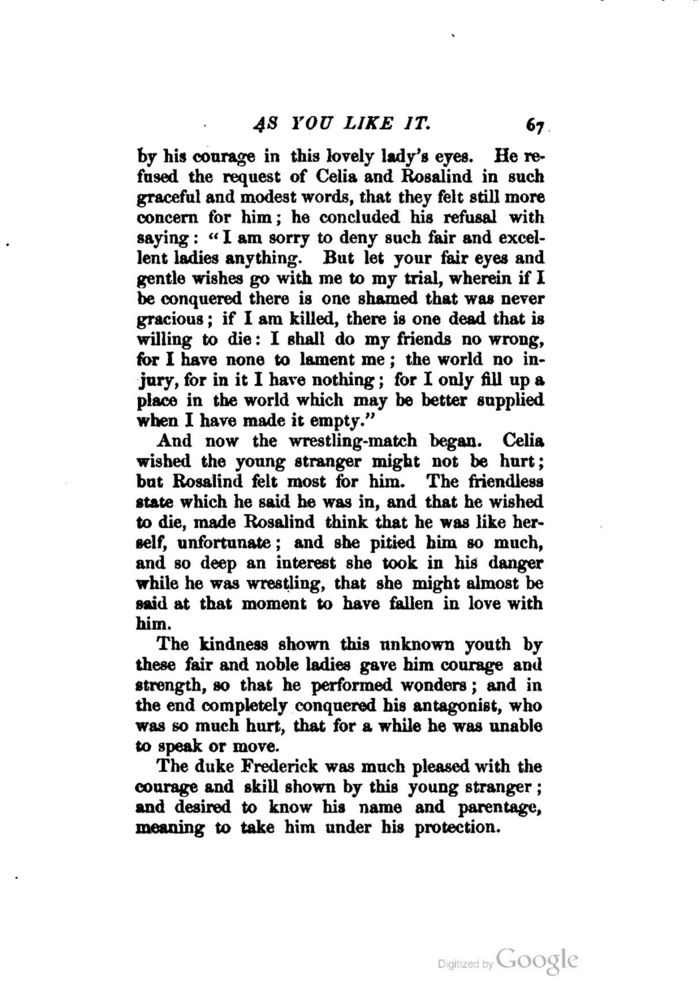 AS YOU LIKE IT. 67

by his courage in this lovely lady's eyes. He refused the request of Celia and Rosalind in such graceful and modest words, that they felt still more concern for him; he concluded his refusal with saying: "I am sorry to deny such fair and excellent ladies anything. But let your fair eyes and gentle wishes go with me to my trial, wherein if I be conquered there is one shamed that was never gracious; if I am killed, there is one dead that is willing to die: I shall do my friends no wrong, for I have none to lament me; the world no injury, for in it I have nothing; for I only fill up a place in the world which may be better supplied when I have made it empty."

And now the wrestling-match began. Celia wished the young stranger might not be hurt; but Rosalind felt most for him. The friendless state which he said he was in, and that he wished to die, made Rosalind think that he was like herself, unfortunate; and she pitied him so much, and so deep an interest she took in his danger while he was wrestling, that she might almost be said at that moment to have fallen in love with him.

The kindness shown this unknown youth by these fair and noble ladies gave him courage and strength, so that he performed wonders; and in the end completely conquered his antagonist, who was so much hurt, that for a while he was unable to speak or move.

The duke Frederick was much pleased with the courage and skill shown by this young stranger; and desired to know his name and parentage, meaning to take him under his protection.

Digitized by Google